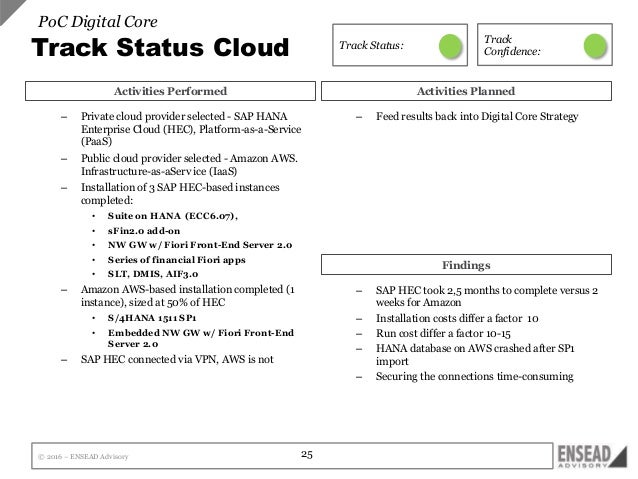 PoC Digital Core
Track Status Cloud

Track Status:

Track Confidence:

Activities Performed

– Private cloud provider selected - SAP HANA Enterprise Cloud (HEC), Platform-as-a-Service (PaaS)
– Public cloud provider selected - Amazon AWS. Infrastructure-as-aService (IaaS)
– Installation of 3 SAP HEC-based instances completed:
• Suite on HANA (ECC6.07),
• sFin2.0 add-on
• NW GW w/ Fiori Front-End Server 2.0
• Series of financial Fiori apps
• SLT, DMIS, AIF3.0
– Amazon AWS-based installation completed (1 instance), sized at 50% of HEC
• S/4HANA 1511 SP1
• Embedded NW GW w/ Fiori Front-End Server 2.0
– SAP HEC connected via VPN, AWS is not

Activities Planned

– Feed results back into Digital Core Strategy

Findings

– SAP HEC took 2,5 months to complete versus 2 weeks for Amazon
– Installation costs differ a factor 10
– Run cost differ a factor 10-15
– HANA database on AWS crashed after SP1 import
– Securing the connections time-consuming

© 2016 – ENSEAD Advisory

25

ENSEAD ADVISORY